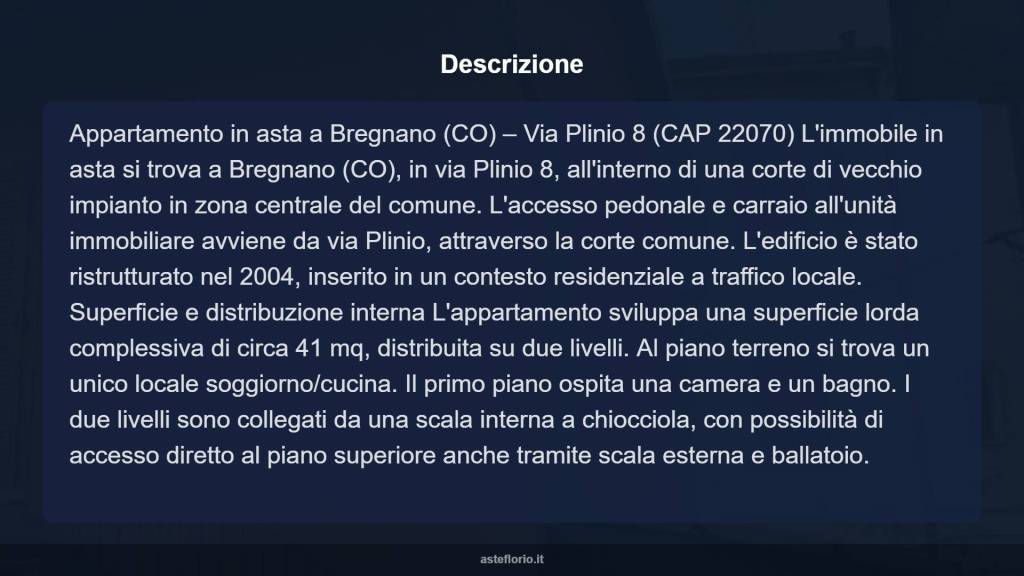 Descrizione

Appartamento in asta a Bregnano (CO) – Via Plinio 8 (CAP 22070) L'immobile in asta si trova a Bregnano (CO), in via Plinio 8, all'interno di una corte di vecchio impianto in zona centrale del comune. L'accesso pedonale e carraio all'unità immobiliare avviene da via Plinio, attraverso la corte comune. L'edificio è stato ristrutturato nel 2004, inserito in un contesto residenziale a traffico locale. Superficie e distribuzione interna L'appartamento sviluppa una superficie lorda complessiva di circa 41 mq, distribuita su due livelli. Al piano terreno si trova un unico locale soggiorno/cucina. Il primo piano ospita una camera e un bagno. I due livelli sono collegati da una scala interna a chiocciola, con possibilità di accesso diretto al piano superiore anche tramite scala esterna e ballatoio.

asteflorio.it